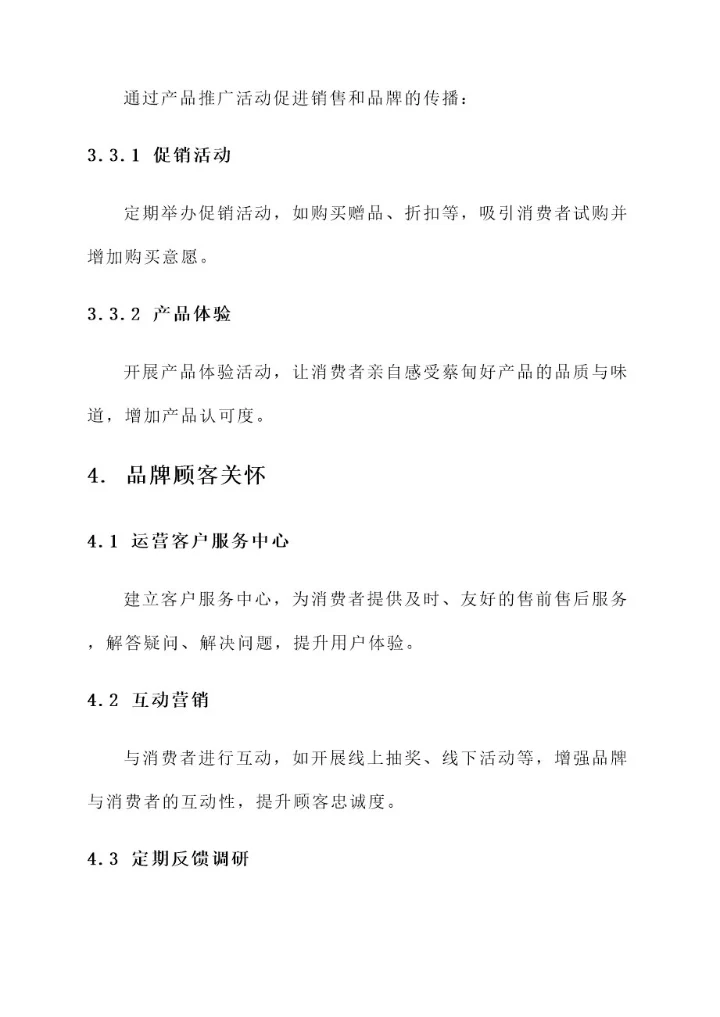 通过产品推广活动促进销售和品牌的传播：

3.3.1 促销活动

定期举办促销活动，如购买赠品、折扣等，吸引消费者试购并增加购买意愿。

3.3.2 产品体验

开展产品体验活动，让消费者亲自感受蔡甸好产品的品质与味道，增加产品认可度。

4. 品牌顾客关怀

4.1 运营客户服务中心

建立客户服务中心，为消费者提供及时、友好的售前售后服务，解答疑问、解决问题，提升用户体验。

4.2 互动营销

与消费者进行互动，如开展线上抽奖、线下活动等，增强品牌与消费者的互动性，提升顾客忠诚度。

4.3 定期反馈调研